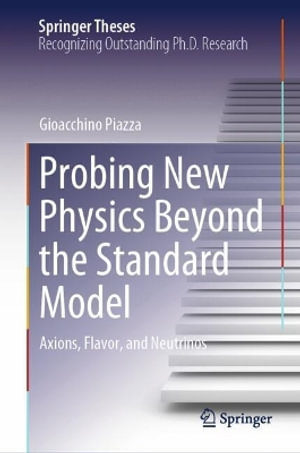 Springer Theses
Recognizing Outstanding Ph.D. Research

Gioacchino Piazza

Probing New Physics Beyond the Standard Model

Axions, Flavor, and Neutrinos

Springer